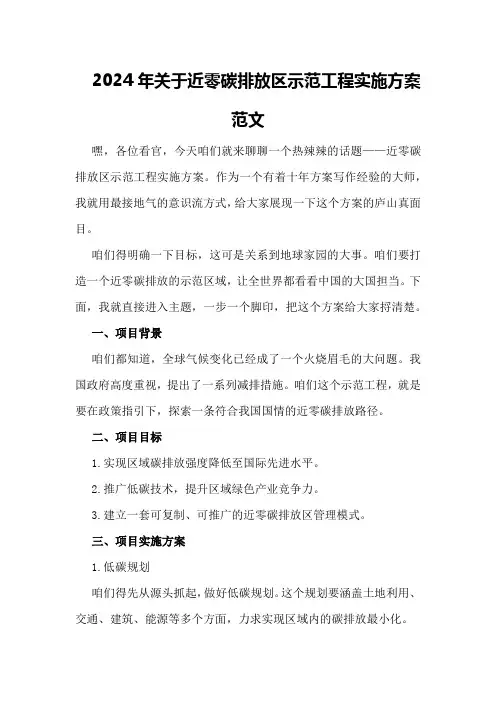 2024年关于近零碳排放区示范工程实施方案范文

嘿，各位看官，今天咱们就来聊聊一个热辣辣的话题——近零碳排放区示范工程实施方案。作为一个有着十年方案写作经验的大师，我就用最接地气的意识流方式，给大家展现一下这个方案的庐山真面目。

咱们得明确一下目标，这可是关系到地球家园的大事。咱们要打造一个近零碳排放的示范区域，让全世界都看看中国的大国担当。下面，我就直接进入主题，一步一个脚印，把这个方案给大家捋清楚。

一、项目背景

咱们都知道，全球气候变化已经成了一个火烧眉毛的大问题。我国政府高度重视，提出了一系列减排措施。咱们这个示范工程，就是要在政策指引下，探索一条符合我国国情的近零碳排放路径。

二、项目目标

1.实现区域碳排放强度降低至国际先进水平。

2.推广低碳技术，提升区域绿色产业竞争力。

3.建立一套可复制、可推广的近零碳排放区管理模式。

三、项目实施方案

1.低碳规划

咱们得先从源头抓起，做好低碳规划。这个规划要涵盖土地利用、交通、建筑、能源等多个方面，力求实现区域内的碳排放最小化。